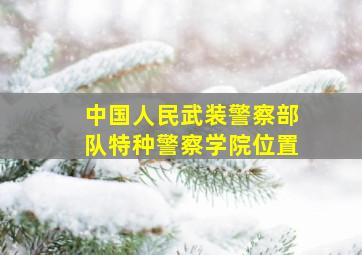 中国人民武装警察部队特种警察学院位置